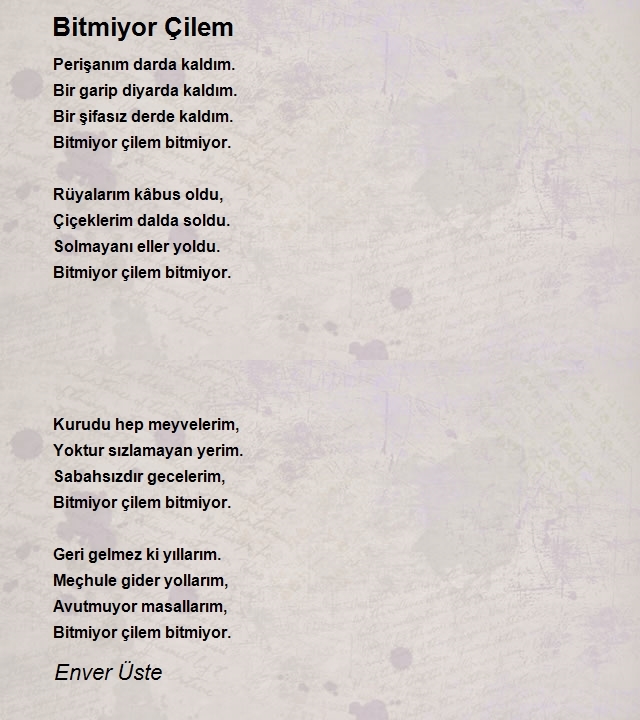 Bitmiyor Çilem

Perişanım darda kaldım.
Bir garip diyarda kaldım.
Bir şifasız derde kaldım.
Bitmiyor çilem bitmiyor.

Rüyalarım kâbus oldu,
Çiçeklerim dalda soldu.
Solmayanı eller yoldu.
Bitmiyor çilem bitmiyor.

Kurudu hep meyvelerim,
Yoktur sızlamayan yerim.
Sabahsızdır gecelerim,
Bitmiyor çilem bitmiyor.

Geri gelmez ki yıllarım.
Meçhule gider yollarım,
Avutmuyor masallarım,
Bitmiyor çilem bitmiyor.

Enver Üste